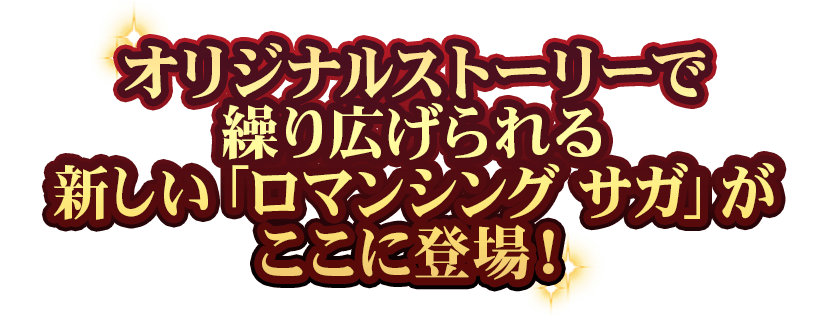 オリジナルストーリーで
繰り広げられる
新しい「ロマンシング サガ」が
ここに登場！